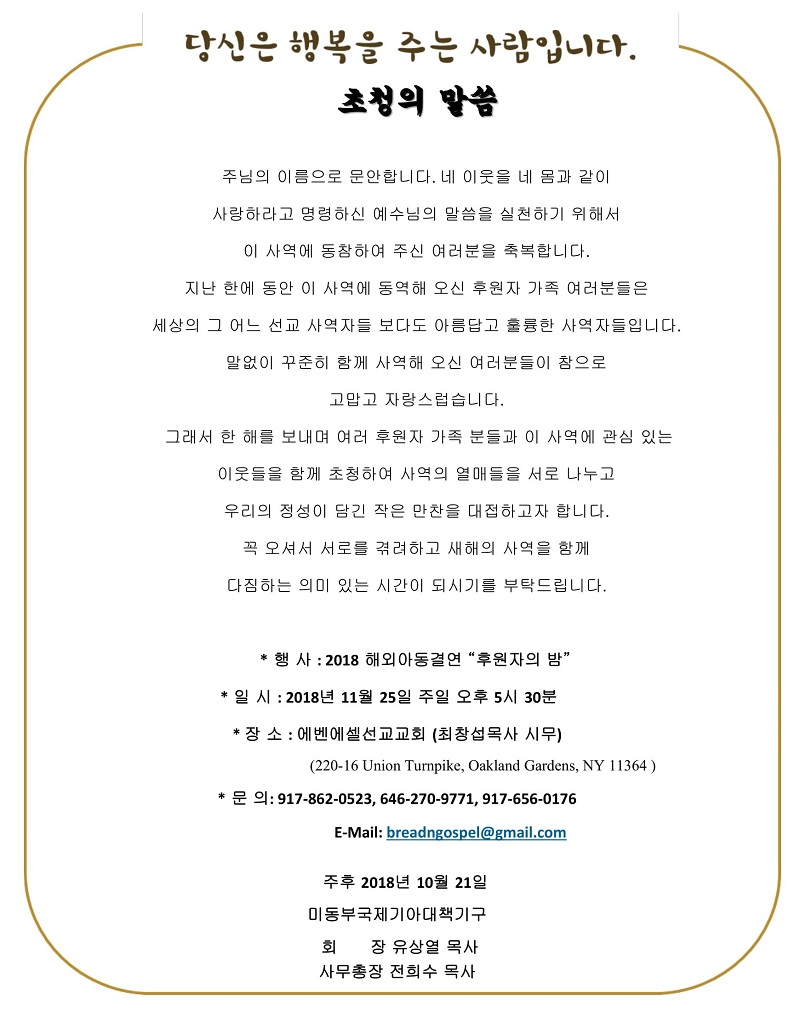 당신은 행복을 주는 사람입니다.

초청의 말씀

주님의 이름으로 문안합니다. 네 이웃을 네 몸과 같이 사랑하라고 명령하신 예수님의 말씀을 실천하기 위해서 이 사역에 동참하여 주신 여러분을 축복합니다. 지난 한에 동안 이 사역에 동역해 오신 후원자 가족 여러분들은 세상의 그 어느 선교 사역자들 보다도 아름답고 훌륭한 사역자들입니다. 말없이 꾸준히 함께 사역해 오신 여러분들이 참으로 고맙고 자랑스럽습니다. 그래서 한 해를 보내며 여러 후원자 가족 분들과 이 사역에 관심 있는 이웃들을 함께 초청하여 사역의 열매들을 서로 나누고 우리의 정성이 담긴 작은 만찬을 대접하고자 합니다. 꼭 오셔서 서로를 격려하고 새해의 사역을 함께 다짐하는 의미 있는 시간이 되시기를 부탁드립니다.

* 행 사 : 2018 해외아동결연 “후원자의 밤”
* 일 시 : 2018년 11월 25일 주일 오후 5시 30분
* 장 소 : 에벤에셀선교교회 (최창섭목사 시무)
(220-16 Union Turnpike, Oakland Gardens, NY 11364 )
* 문 의: 917-862-0523, 646-270-9771, 917-656-0176
E-Mail: breadngospel@gmail.com

주후 2018년 10월 21일
미동부국제기아대책기구
회 장 유상열 목사
사무총장 전희수 목사